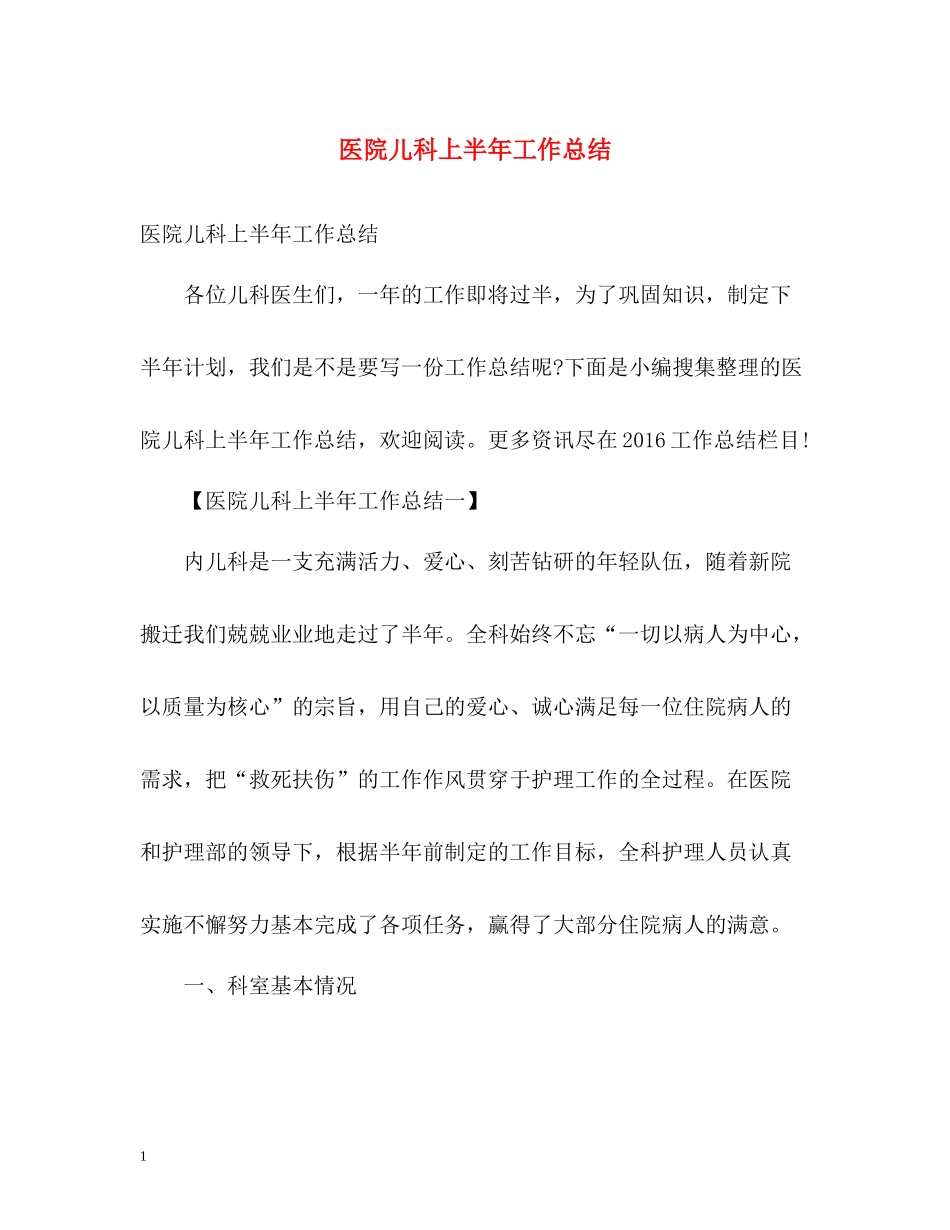 医院儿科上半年工作总结

医院儿科上半年工作总结

各位儿科医生们，一年的工作即将过半，为了巩固知识，制定下半年计划，我们是不是要写一份工作总结呢?下面是小编搜集整理的医院儿科上半年工作总结，欢迎阅读。更多资讯尽在2016工作总结栏目!

【医院儿科上半年工作总结一】

内儿科是一支充满活力、爱心、刻苦钻研的年轻队伍，随着新院搬迁我们兢兢业业地走过了半年。全科始终不忘“一切以病人为中心，以质量为核心”的宗旨，用自己的爱心、诚心满足每一位住院病人的需求，把“救死扶伤”的工作作风贯穿于护理工作的全过程。在医院和护理部的领导下，根据半年前制定的工作目标，全科护理人员认真实施不懈努力基本完成了各项任务，赢得了大部分住院病人的满意。

一、科室基本情况

1